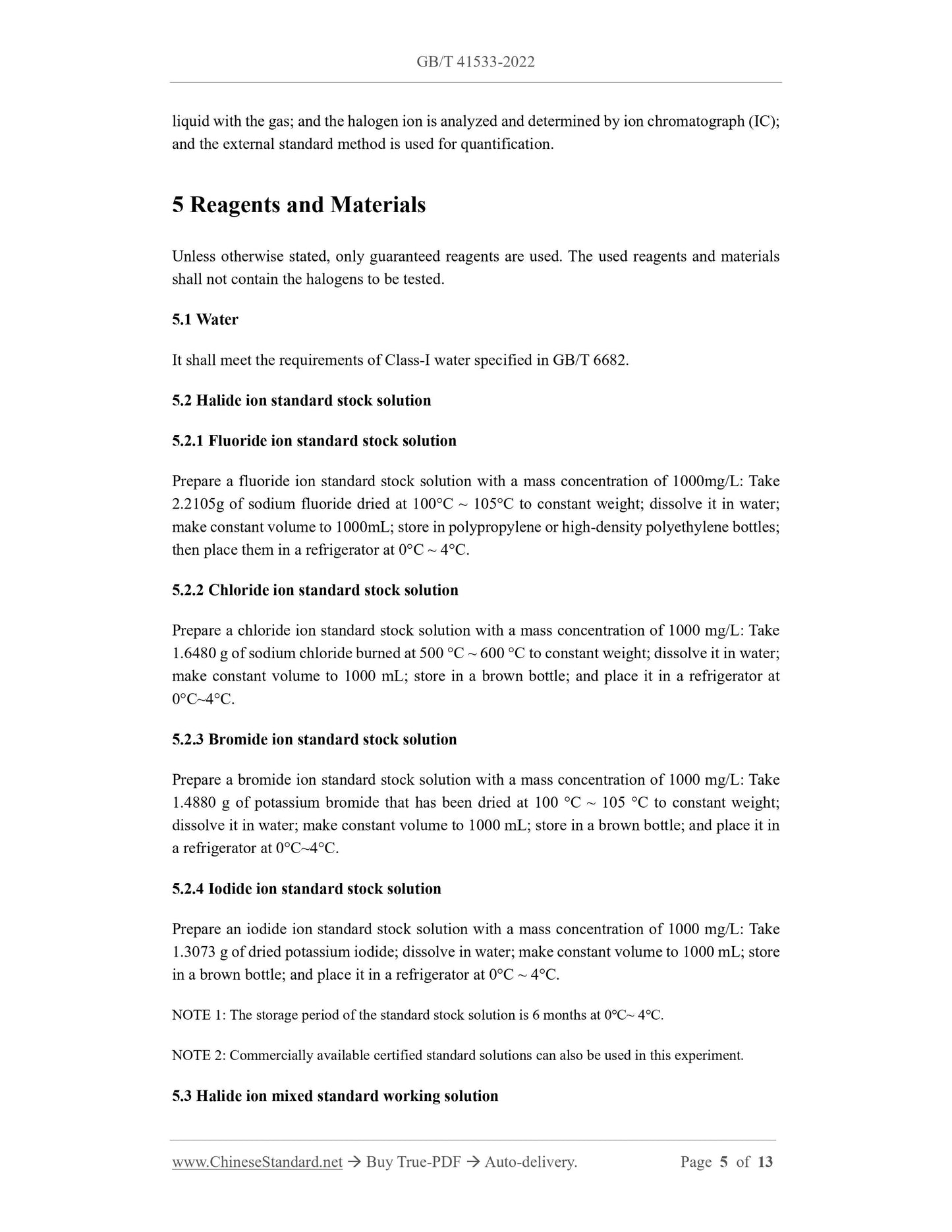 GB/T 41533-2022

liquid with the gas; and the halogen ion is analyzed and determined by ion chromatograph (IC); and the external standard method is used for quantification.

5 Reagents and Materials

Unless otherwise stated, only guaranteed reagents are used. The used reagents and materials shall not contain the halogens to be tested.

5.1 Water

It shall meet the requirements of Class-I water specified in GB/T 6682.

5.2 Halide ion standard stock solution

5.2.1 Fluoride ion standard stock solution

Prepare a fluoride ion standard stock solution with a mass concentration of 1000mg/L: Take 2.2105g of sodium fluoride dried at 100°C ~ 105°C to constant weight; dissolve it in water; make constant volume to 1000mL; store in polypropylene or high-density polyethylene bottles; then place them in a refrigerator at 0°C ~ 4°C.

5.2.2 Chloride ion standard stock solution

Prepare a chloride ion standard stock solution with a mass concentration of 1000 mg/L: Take 1.6480 g of sodium chloride burned at 500 °C ~ 600 °C to constant weight; dissolve it in water; make constant volume to 1000 mL; store in a brown bottle; and place it in a refrigerator at 0°C~4°C.

5.2.3 Bromide ion standard stock solution

Prepare a bromide ion standard stock solution with a mass concentration of 1000 mg/L: Take 1.4880 g of potassium bromide that has been dried at 100 °C ~ 105 °C to constant weight; dissolve it in water; make constant volume to 1000 mL; store in a brown bottle; and place it in a refrigerator at 0°C~4°C.

5.2.4 Iodide ion standard stock solution

Prepare an iodide ion standard stock solution with a mass concentration of 1000 mg/L: Take 1.3073 g of dried potassium iodide; dissolve in water; make constant volume to 1000 mL; store in a brown bottle; and place it in a refrigerator at 0°C ~ 4°C.

NOTE 1: The storage period of the standard stock solution is 6 months at 0°C~ 4°C.

NOTE 2: Commercially available certified standard solutions can also be used in this experiment.

5.3 Halide ion mixed standard working solution

www.ChineseStandard.net → Buy True-PDF → Auto-delivery. Page 5 of 13